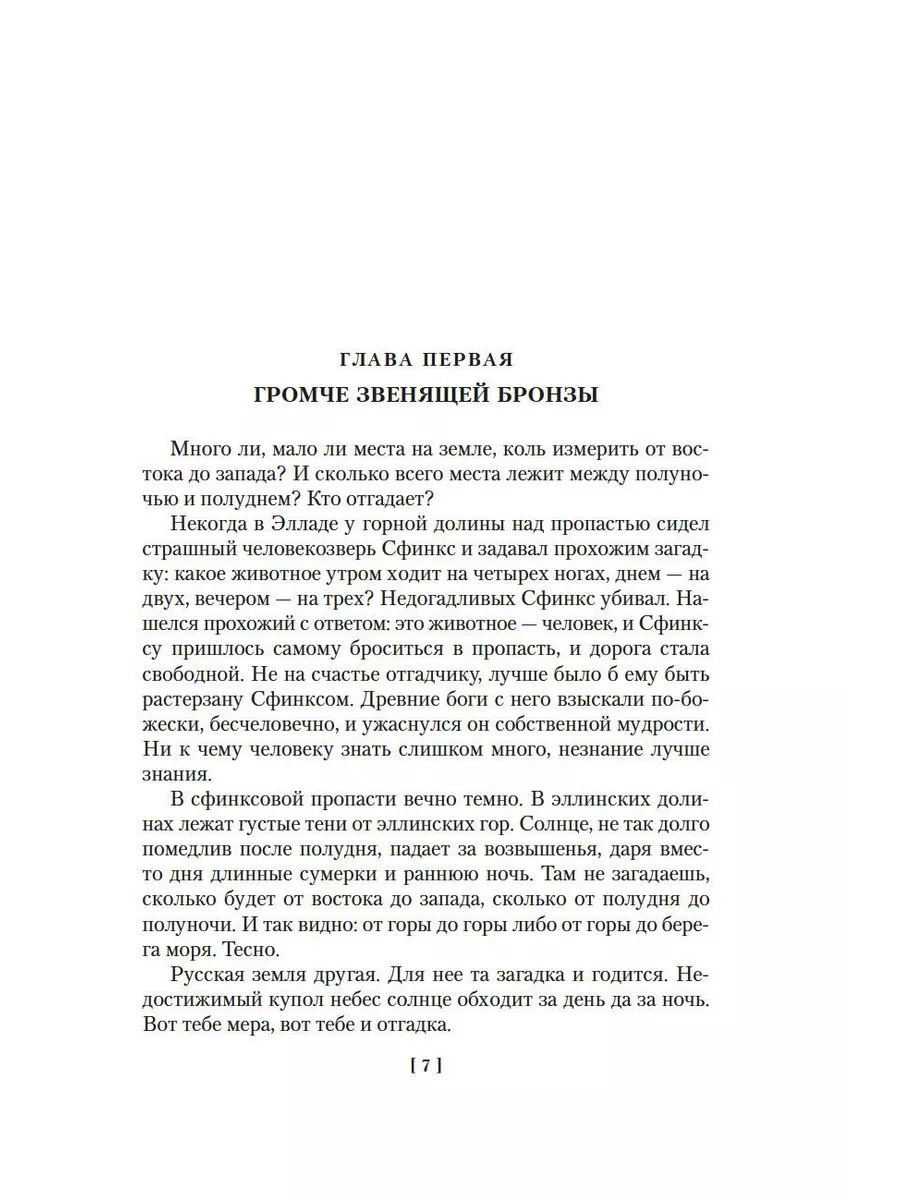 ГЛАВА ПЕРВАЯ

ГРОМЧЕ ЗВЕНЯЩЕЙ БРОНЗЫ

Много ли, мало ли места на земле, коль измерить от востока до запада? И сколько всего места лежит между полуночью и полуднем? Кто отгадает?

Некогда в Элладе у горной долины над пропастью сидел страшный человекозверь Сфинкс и задавал прохожим загадку: какое животное утром ходит на четырех ногах, днем — на двух, вечером — на трех? Недогадливых Сфинкс убивал. Нашелся прохожий с ответом: это животное — человек, и Сфинксу пришлось самому броситься в пропасть, и дорога стала свободной. Не на счастье отгадчику, лучше было б ему быть растерзану Сфинксом. Древние боги с него взыскали по-божески, бесчеловечно, и ужаснулся он собственной мудрости. Ни к чему человеку знать слишком много, незнание лучше знания.

В сфинксовой пропасти вечно темно. В эллинских долинах лежат густые тени от эллинских гор. Солнце, не так долго помедлив после полудня, падает за возвышенья, даря вместо дня длинные сумерки и раннюю ночь. Там не загадаешь, сколько будет от востока до запада, сколько от полудня до полуночи. И так видно: от горы до горы либо от горы до берега моря. Тесно.

Русская земля другая. Для нее та загадка и годится. Недостижимый купол небес солнце обходит за день да за ночь. Вот тебе мера, вот тебе и отгадка.

[ 7 ]